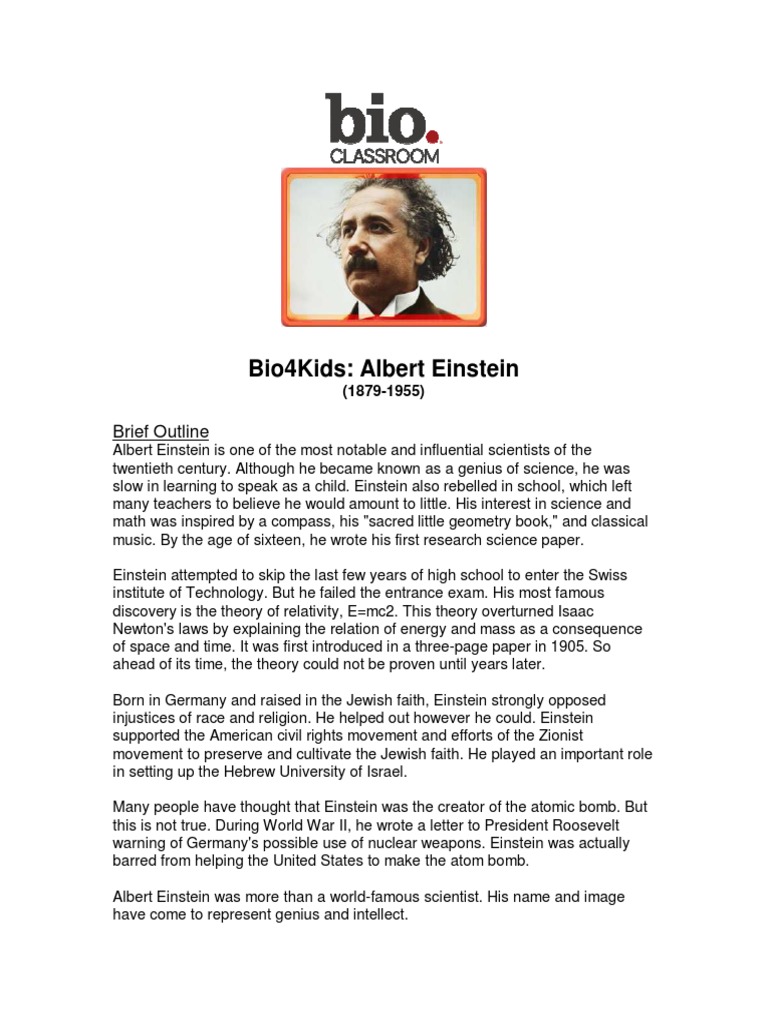 bio.
CLASSROOM

Bio4Kids: Albert Einstein
(1879-1955)

Brief Outline
Albert Einstein is one of the most notable and influential scientists of the twentieth century. Although he became known as a genius of science, he was slow in learning to speak as a child. Einstein also rebelled in school, which left many teachers to believe he would amount to little. His interest in science and math was inspired by a compass, his "sacred little geometry book," and classical music. By the age of sixteen, he wrote his first research science paper.

Einstein attempted to skip the last few years of high school to enter the Swiss institute of Technology. But he failed the entrance exam. His most famous discovery is the theory of relativity, E=mc2. This theory overturned Isaac Newton's laws by explaining the relation of energy and mass as a consequence of space and time. It was first introduced in a three-page paper in 1905. So ahead of its time, the theory could not be proven until years later.

Born in Germany and raised in the Jewish faith, Einstein strongly opposed injustices of race and religion. He helped out however he could. Einstein supported the American civil rights movement and efforts of the Zionist movement to preserve and cultivate the Jewish faith. He played an important role in setting up the Hebrew University of Israel.

Many people have thought that Einstein was the creator of the atomic bomb. But this is not true. During World War II, he wrote a letter to President Roosevelt warning of Germany's possible use of nuclear weapons. Einstein was actually barred from helping the United States to make the atom bomb.

Albert Einstein was more than a world-famous scientist. His name and image have come to represent genius and intellect.